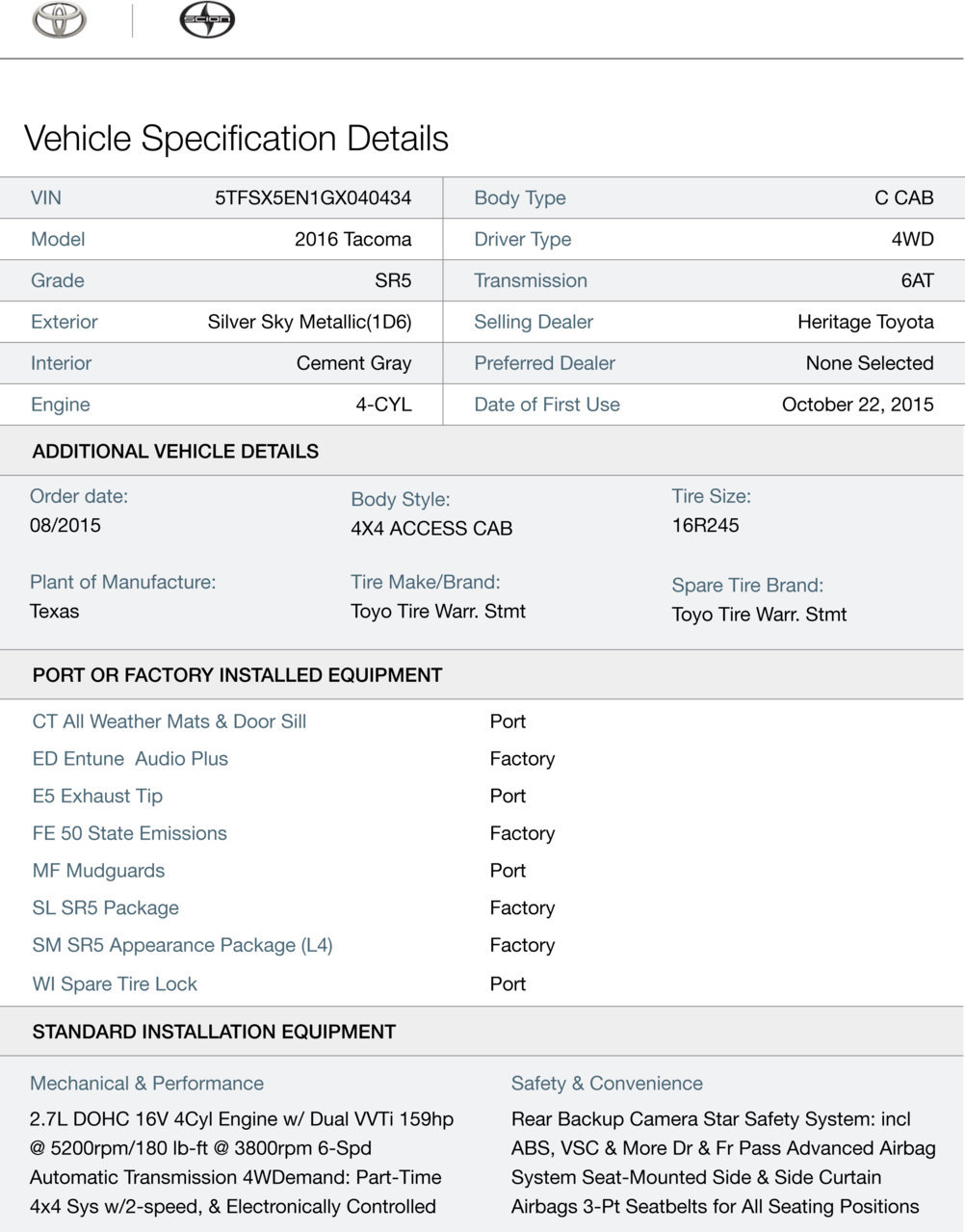 Vehicle Specification Details

| VIN | 5TFSX5EN1GX040434 | Body Type | C CAB |
|---|---|---|---|
| Model | 2016 Tacoma | Driver Type | 4WD |
| Grade | SR5 | Transmission | 6AT |
| Exterior | Silver Sky Metallic(1D6) | Selling Dealer | Heritage Toyota |
| Interior | Cement Gray | Preferred Dealer | None Selected |
| Engine | 4-CYL | Date of First Use | October 22, 2015 |

ADDITIONAL VEHICLE DETAILS

Order date:
08/2015

Body Style:
4X4 ACCESS CAB

Tire Size:
16R245

Plant of Manufacture:
Texas

Tire Make/Brand:
Toyo Tire Warr. Stmt

Spare Tire Brand:
Toyo Tire Warr. Stmt

PORT OR FACTORY INSTALLED EQUIPMENT

| CT All Weather Mats & Door Sill | Port |
|---|---|
| ED Entune Audio Plus | Factory |
| E5 Exhaust Tip | Port |
| FE 50 State Emissions | Factory |
| MF Mudguards | Port |
| SL SR5 Package | Factory |
| SM SR5 Appearance Package (L4) | Factory |
| WI Spare Tire Lock | Port |

STANDARD INSTALLATION EQUIPMENT

Mechanical & Performance

2.7L DOHC 16V 4Cyl Engine w/ Dual VVTi 159hp @ 5200rpm/180 lb-ft @ 3800rpm 6-Spd Automatic Transmission 4WDemand: Part-Time 4x4 Sys w/2-speed, & Electronically Controlled

Safety & Convenience

Rear Backup Camera Star Safety System: incl ABS, VSC & More Dr & Fr Pass Advanced Airbag System Seat-Mounted Side & Side Curtain Airbags 3-Pt Seatbelts for All Seating Positions